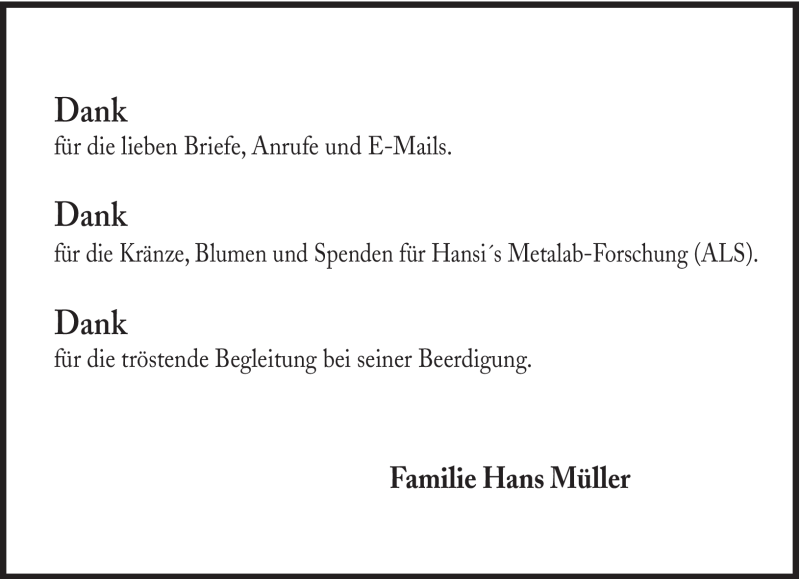 Dank
für die lieben Briefe, Anrufe und E-Mails.

Dank
für die Kränze, Blumen und Spenden für Hansi´s Metalab-Forschung (ALS).

Dank
für die tröstende Begleitung bei seiner Beerdigung.

Familie Hans Müller